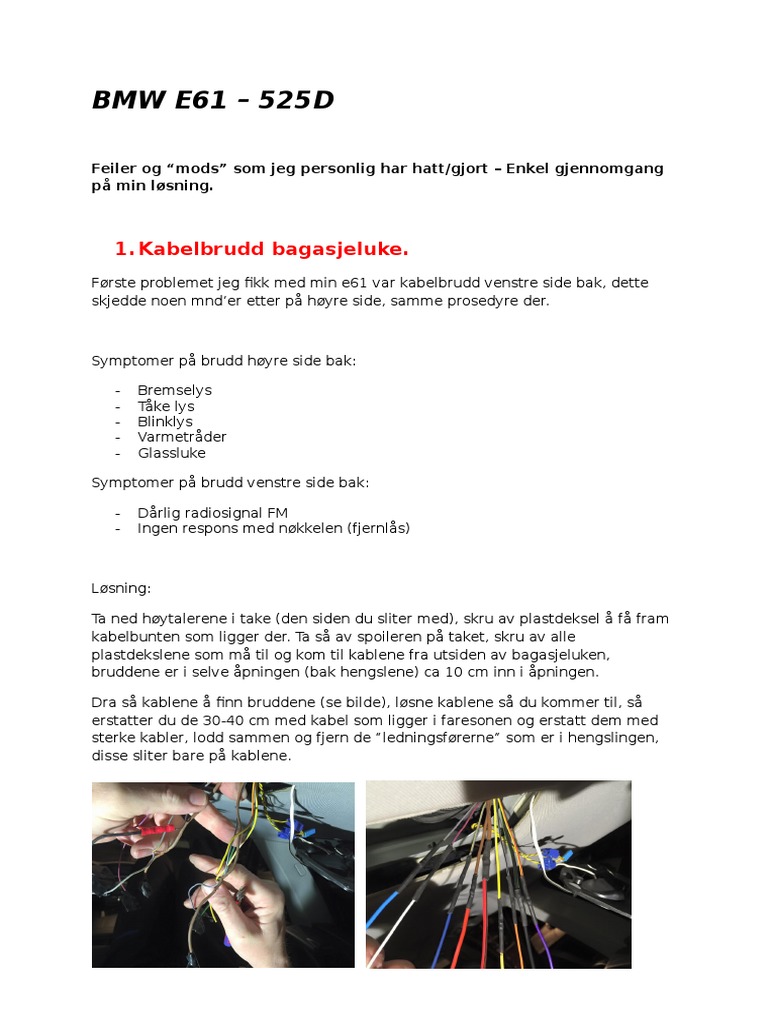 BMW E61 – 525D

Feiler og “mods” som jeg personlig har hatt/gjort – Enkel gjennomgang på min løsning.

1. Kabelbrudd bagasjeluke.

Første problemet jeg fikk med min e61 var kabelbrudd venstre side bak, dette skjedde noen mnd’er etter på høyre side, samme prosedyre der.

Symptomer på brudd høyre side bak:

- Bremselys
- Tåke lys
- Blinklys
- Varmetråder
- Glassluke

Symptomer på brudd venstre side bak:

- Dårlig radiosignal FM
- Ingen respons med nøkkelen (fjernlås)

Løsning:

Ta ned høytalerene i take (den siden du sliter med), skru av plastdeksel å få fram kabelbunten som ligger der. Ta så av spoileren på taket, skru av alle plastdekslene som må til og kom til kablene fra utsiden av bagasjeluken, bruddene er i selve åpningen (bak hengslene) ca 10 cm inn i åpningen.

Dra så kablene å finn bruddene (se bilde), løsne kablene så du kommer til, så erstatter du de 30-40 cm med kabel som ligger i faresonen og erstatt dem med sterke kabler, lodd sammen og fjern de “ledningsførerne” som er i hengslingen, disse sliter bare på kablene.